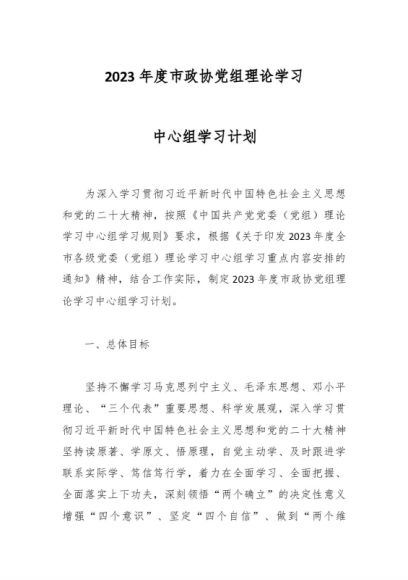 2023年度市政协党组理论学习

中心组学习计划

为深入学习贯彻习近平新时代中国特色社会主义思想和党的二十大精神，按照《中国共产党党委（党组）理论学习中心组学习规则》要求，根据《关于印发2023年度全市各级党委（党组）理论学习中心组学习重点内容安排的通知》精神，结合工作实际，制定2023年度市政协党组理论学习中心组学习计划。

一、总体目标

坚持不懈学习马克思列宁主义、毛泽东思想、邓小平理论、“三个代表”重要思想、科学发展观，深入学习贯彻习近平新时代中国特色社会主义思想和党的二十大精神坚持读原著、学原文、悟原理，自觉主动学、及时跟进学联系实际学、笃信笃行学，着力在全面学习、全面把握、全面落实上下功夫，深刻领悟“两个确立”的决定性意义增强“四个意识”、坚定“四个自信”、做到“两个维